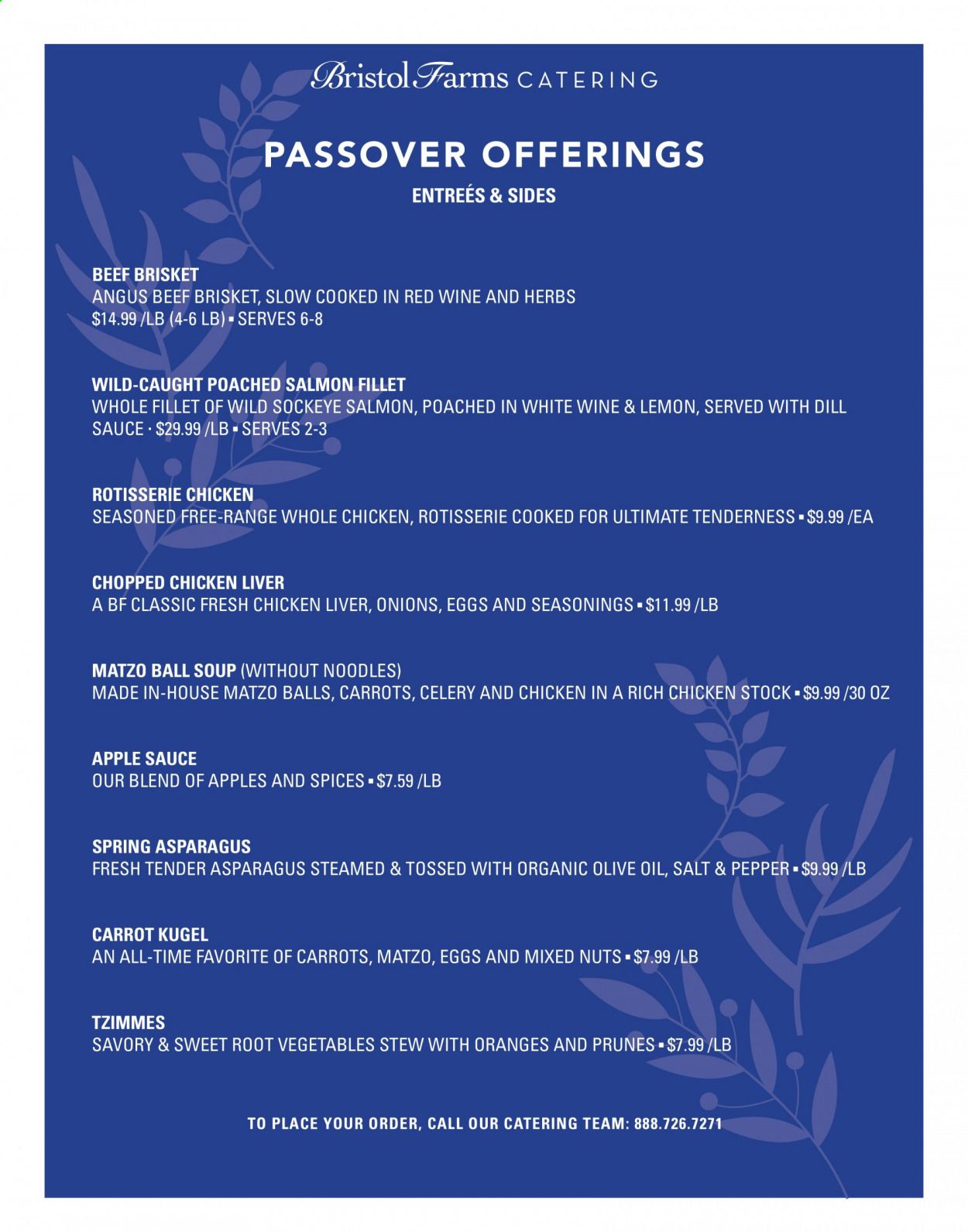 Bristol Farms CATERING

PASSOVER OFFERINGS

ENTREÉS & SIDES

BEEF BRISKET
ANGUS BEEF BRISKET, SLOW COOKED IN RED WINE AND HERBS
$14.99 /LB (4-6 LB) ▪ SERVES 6-8

WILD-CAUGHT POACHED SALMON FILLET
WHOLE FILLET OF WILD SOCKEYE SALMON, POACHED IN WHITE WINE & LEMON, SERVED WITH DILL SAUCE · $29.99 /LB ▪ SERVES 2-3

ROTISSERIE CHICKEN
SEASONED FREE-RANGE WHOLE CHICKEN, ROTISSERIE COOKED FOR ULTIMATE TENDERNESS ▪ $9.99 /EA

CHOPPED CHICKEN LIVER
A BF CLASSIC FRESH CHICKEN LIVER, ONIONS, EGGS AND SEASONINGS ▪ $11.99 /LB

MATZO BALL SOUP (WITHOUT NOODLES)
MADE IN-HOUSE MATZO BALLS, CARROTS, CELERY AND CHICKEN IN A RICH CHICKEN STOCK ▪ $9.99 /30 OZ

APPLE SAUCE
OUR BLEND OF APPLES AND SPICES ▪ $7.59 /LB

SPRING ASPARAGUS
FRESH TENDER ASPARAGUS STEAMED & TOSSED WITH ORGANIC OLIVE OIL, SALT & PEPPER ▪ $9.99 /LB

CARROT KUGEL
AN ALL-TIME FAVORITE OF CARROTS, MATZO, EGGS AND MIXED NUTS ▪ $7.99 /LB

TZIMMES
SAVORY & SWEET ROOT VEGETABLES STEW WITH ORANGES AND PRUNES ▪ $7.99 /LB

TO PLACE YOUR ORDER, CALL OUR CATERING TEAM: 888.726.7271